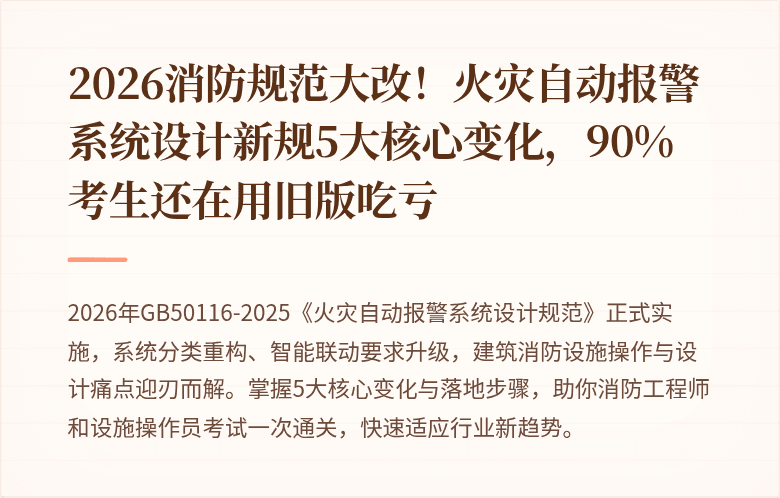 2026消防规范大改！火灾自动报警系统设计新规5大核心变化，90%考生还在用旧版吃亏

2026年GB50116-2025《火灾自动报警系统设计规范》正式实施，系统分类重构、智能联动要求升级，建筑消防设施操作与设计痛点迎刃而解。掌握5大核心变化与落地步骤，助你消防工程师和设施操作员考试一次通关，快速适应行业新趋势。